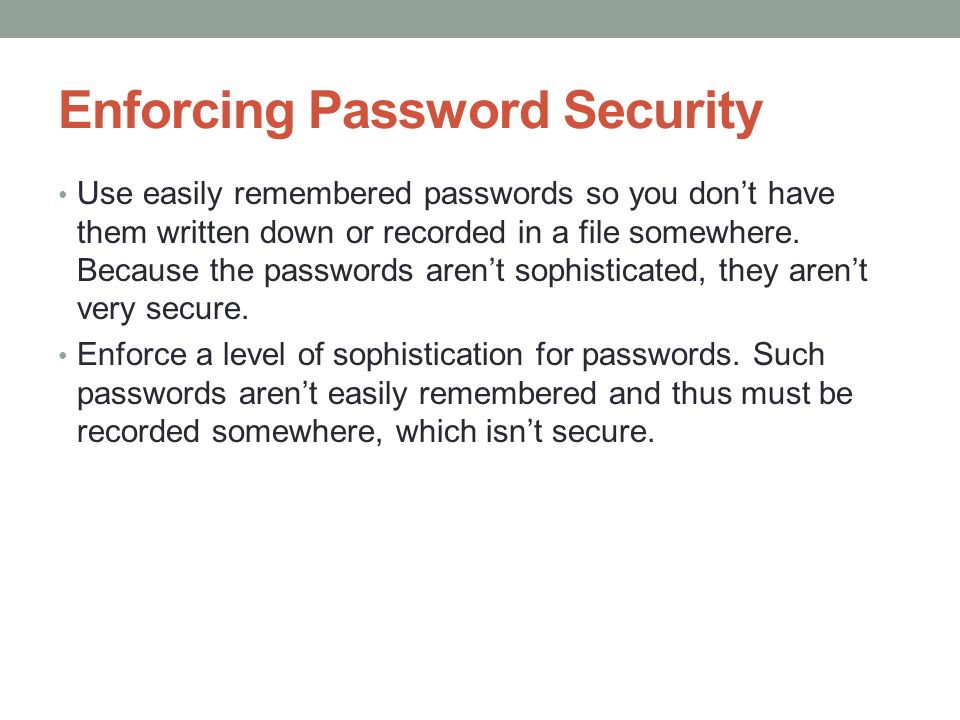 Enforcing Password Security

• Use easily remembered passwords so you don’t have them written down or recorded in a file somewhere. Because the passwords aren’t sophisticated, they aren’t very secure.

• Enforce a level of sophistication for passwords. Such passwords aren’t easily remembered and thus must be recorded somewhere, which isn’t secure.